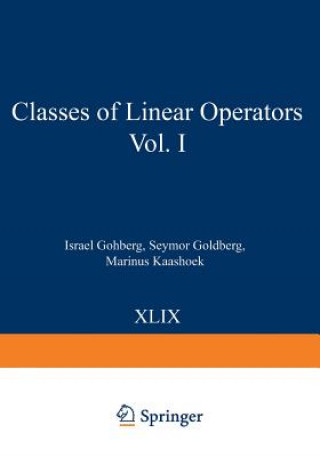 Classes of Linear Operators Vol. I

Israel Gohberg, Seymor Goldberg, Marinus Kaashoek

XLIX

Springer